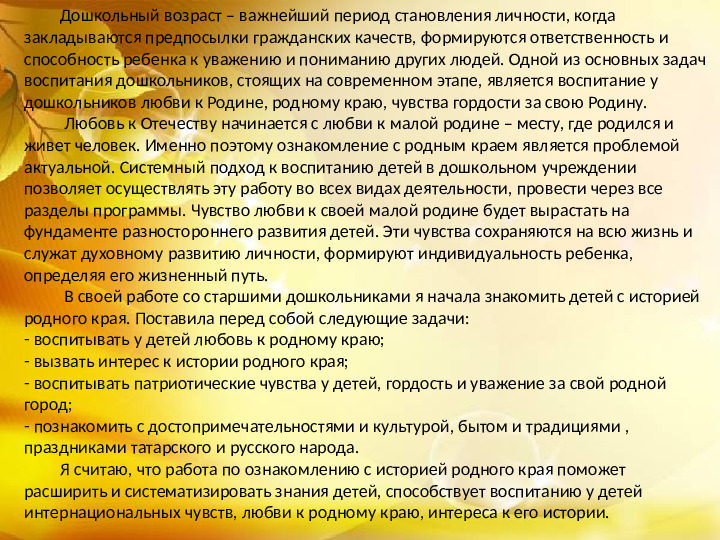 Дошкольный возраст – важнейший период становления личности, когда закладываются предпосылки гражданских качеств, формируются ответственность и способность ребенка к уважению и пониманию других людей. Одной из основных задач воспитания дошкольников, стоящих на современном этапе, является воспитание у дошкольников любви к Родине, родному краю, чувства гордости за свою Родину.

Любовь к Отечеству начинается с любви к малой родине – месту, где родился и живет человек. Именно поэтому ознакомление с родным краем является проблемой актуальной. Системный подход к воспитанию детей в дошкольном учреждении позволяет осуществлять эту работу во всех видах деятельности, провести через все разделы программы. Чувство любви к своей малой родине будет вырастать на фундаменте разностороннего развития детей. Эти чувства сохраняются на всю жизнь и служат духовному развитию личности, формируют индивидуальность ребенка, определяя его жизненный путь.

В своей работе со старшими дошкольниками я начала знакомить детей с историей родного края. Поставила перед собой следующие задачи:
- воспитывать у детей любовь к родному краю;
- вызвать интерес к истории родного края;
- воспитывать патриотические чувства у детей, гордость и уважение за свой родной город;
- познакомить с достопримечательностями и культурой, бытом и традициями , праздниками татарского и русского народа.

Я считаю, что работа по ознакомлению с историей родного края поможет расширить и систематизировать знания детей, способствует воспитанию у детей интернациональных чувств, любви к родному краю, интереса к его истории.